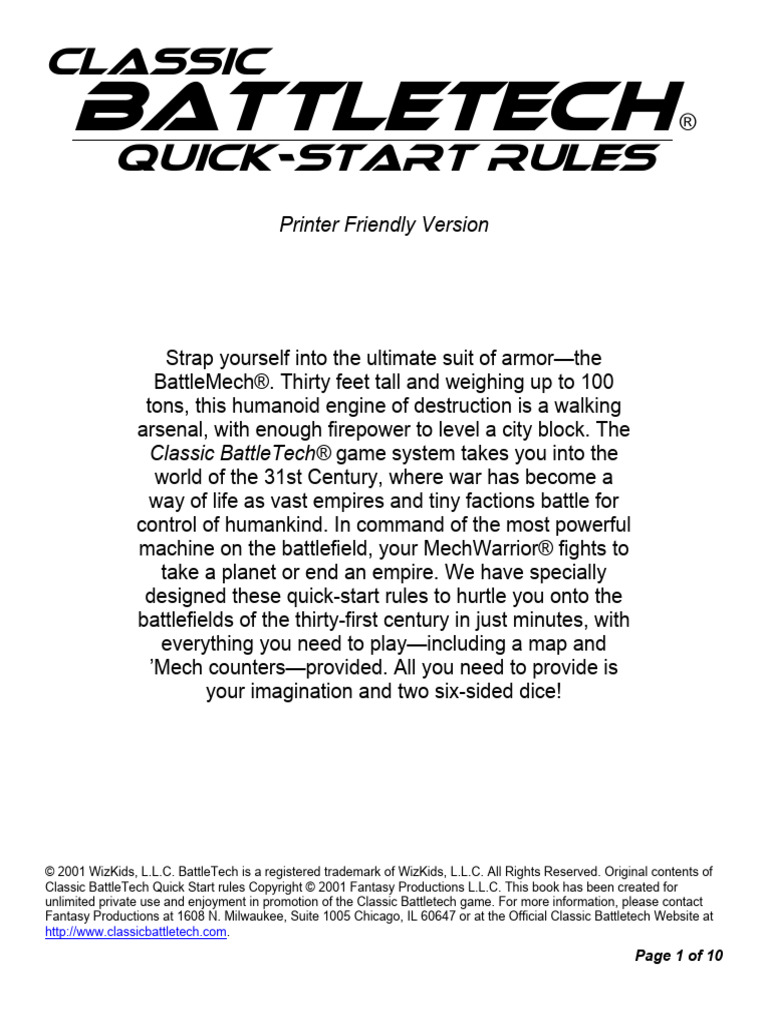 CLASSIC
BATTLETECH®
QUICK-START RULES

Printer Friendly Version

Strap yourself into the ultimate suit of armor—the BattleMech®. Thirty feet tall and weighing up to 100 tons, this humanoid engine of destruction is a walking arsenal, with enough firepower to level a city block. The Classic BattleTech® game system takes you into the world of the 31st Century, where war has become a way of life as vast empires and tiny factions battle for control of humankind. In command of the most powerful machine on the battlefield, your MechWarrior® fights to take a planet or end an empire. We have specially designed these quick-start rules to hurtle you onto the battlefields of the thirty-first century in just minutes, with everything you need to play—including a map and 'Mech counters—provided. All you need to provide is your imagination and two six-sided dice!

© 2001 WizKids, L.L.C. BattleTech is a registered trademark of WizKids, L.L.C. All Rights Reserved. Original contents of Classic BattleTech Quick Start rules Copyright © 2001 Fantasy Productions L.L.C. This book has been created for unlimited private use and enjoyment in promotion of the Classic Battletech game. For more information, please contact Fantasy Productions at 1608 N. Milwaukee, Suite 1005 Chicago, IL 60647 or at the Official Classic Battletech Website at http://www.classicbattletech.com.

Page 1 of 10